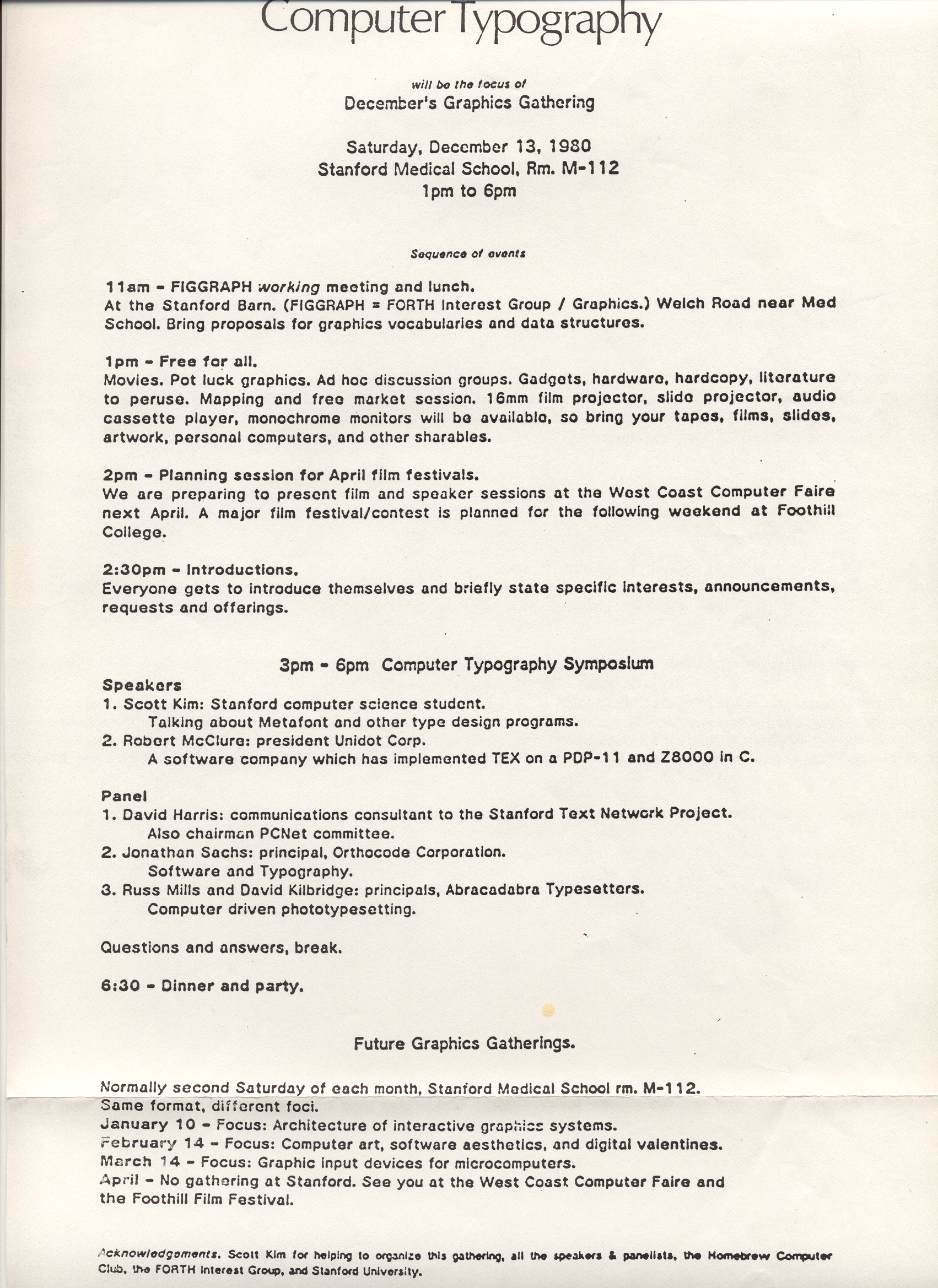 Computer Typography

will be the focus of

December's Graphics Gathering

Saturday, December 13, 1980
Stanford Medical School, Rm. M-112
1pm to 6pm

Sequence of events

11am - FIGGRAPH working meeting and lunch.
At the Stanford Barn. (FIGGRAPH = FORTH Interest Group / Graphics.) Welch Road near Med School. Bring proposals for graphics vocabularies and data structures.

1pm - Free for all.
Movies. Pot luck graphics. Ad hoc discussion groups. Gadgets, hardware, hardcopy, literature to peruse. Mapping and free market session. 16mm film projector, slide projector, audio cassette player, monochrome monitors will be available, so bring your tapes, films, slides, artwork, personal computers, and other sharables.

2pm - Planning session for April film festivals.
We are preparing to present film and speaker sessions at the West Coast Computer Faire next April. A major film festival/contest is planned for the following weekend at Foothill College.

2:30pm - Introductions.
Everyone gets to introduce themselves and briefly state specific interests, announcements, requests and offerings.

3pm - 6pm Computer Typography Symposium

Speakers
1. Scott Kim: Stanford computer science student.
Talking about Metafont and other type design programs.
2. Robert McClure: president Unidot Corp.
A software company which has implemented TEX on a PDP-11 and Z8000 in C.

Panel
1. David Harris: communications consultant to the Stanford Text Network Project.
Also chairman PCNet committee.
2. Jonathan Sachs: principal, Orthocode Corporation.
Software and Typography.
3. Russ Mills and David Kilbridge: principals, Abracadabra Typesetters.
Computer driven phototypesetting.

Questions and answers, break.

6:30 - Dinner and party.

Future Graphics Gatherings.

Normally second Saturday of each month, Stanford Medical School rm. M-112.
Same format, different foci.
January 10 - Focus: Architecture of interactive graphics systems.
February 14 - Focus: Computer art, software aesthetics, and digital valentines.
March 14 - Focus: Graphic input devices for microcomputers.
April - No gathering at Stanford. See you at the West Coast Computer Faire and the Foothill Film Festival.

Acknowledgements. Scott Kim for helping to organize this gathering, all the speakers & panelists, the Homebrew Computer Club, the FORTH Interest Group, and Stanford University.